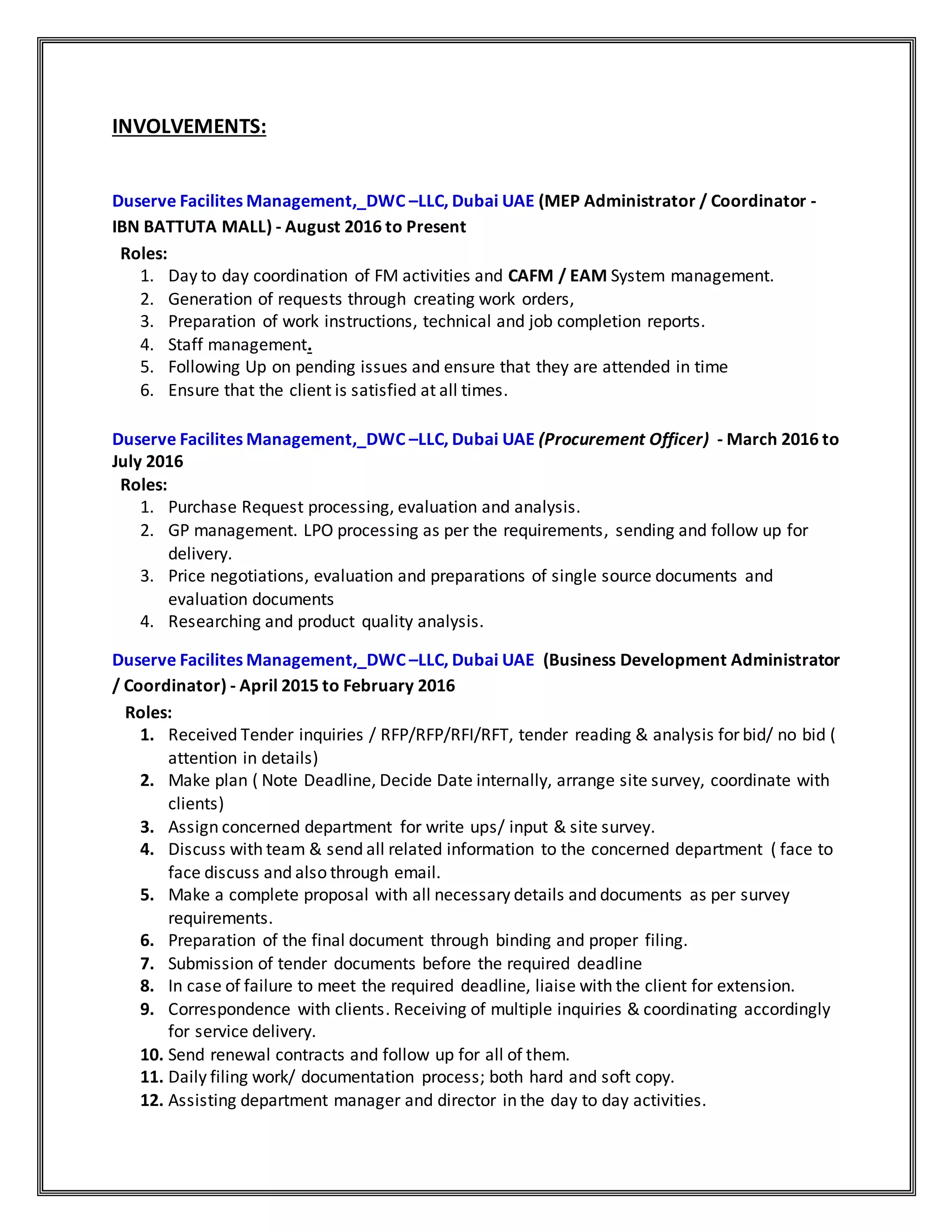 INVOLVEMENTS:

Duserve Facilites Management,_DWC –LLC, Dubai UAE (MEP Administrator / Coordinator - IBN BATTUTA MALL) - August 2016 to Present

Roles:
1. Day to day coordination of FM activities and CAFM / EAM System management.
2. Generation of requests through creating work orders,
3. Preparation of work instructions, technical and job completion reports.
4. Staff management.
5. Following Up on pending issues and ensure that they are attended in time
6. Ensure that the client is satisfied at all times.

Duserve Facilites Management,_DWC –LLC, Dubai UAE (Procurement Officer) - March 2016 to July 2016

Roles:
1. Purchase Request processing, evaluation and analysis.
2. GP management. LPO processing as per the requirements, sending and follow up for delivery.
3. Price negotiations, evaluation and preparations of single source documents and evaluation documents
4. Researching and product quality analysis.

Duserve Facilites Management,_DWC –LLC, Dubai UAE (Business Development Administrator / Coordinator) - April 2015 to February 2016

Roles:
1. Received Tender inquiries / RFP/RFP/RFI/RFT, tender reading & analysis for bid/ no bid ( attention in details)
2. Make plan ( Note Deadline, Decide Date internally, arrange site survey, coordinate with clients)
3. Assign concerned department for write ups/ input & site survey.
4. Discuss with team & send all related information to the concerned department ( face to face discuss and also through email.
5. Make a complete proposal with all necessary details and documents as per survey requirements.
6. Preparation of the final document through binding and proper filing.
7. Submission of tender documents before the required deadline
8. In case of failure to meet the required deadline, liaise with the client for extension.
9. Correspondence with clients. Receiving of multiple inquiries & coordinating accordingly for service delivery.
10. Send renewal contracts and follow up for all of them.
11. Daily filing work/ documentation process; both hard and soft copy.
12. Assisting department manager and director in the day to day activities.